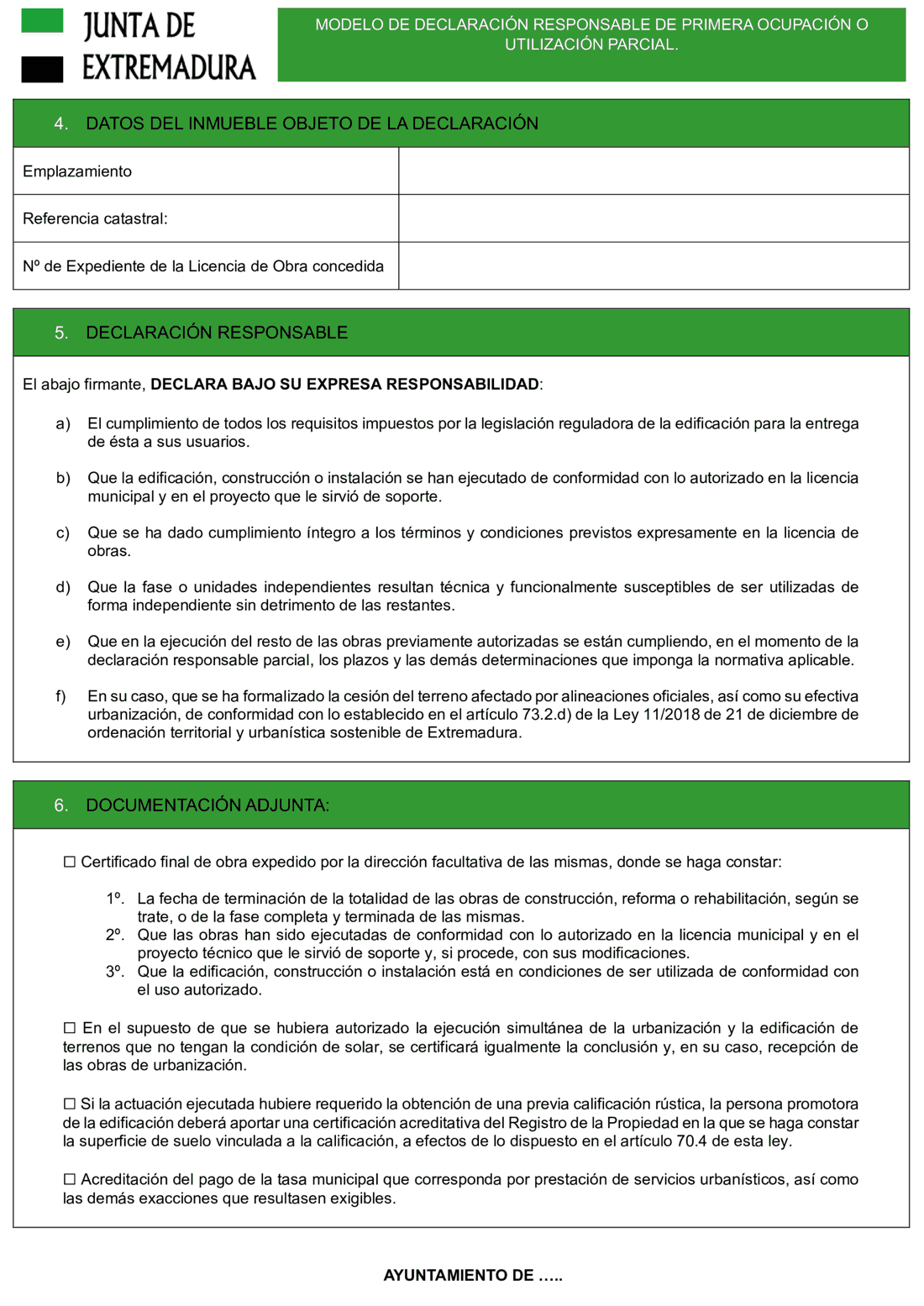 JUNTA DE EXTREMADURA

MODELO DE DECLARACIÓN RESPONSABLE DE PRIMERA OCUPACIÓN O UTILIZACIÓN PARCIAL.

4. DATOS DEL INMUEBLE OBJETO DE LA DECLARACIÓN

Emplazamiento

Referencia catastral:

Nº de Expediente de la Licencia de Obra concedida

5. DECLARACIÓN RESPONSABLE

El abajo firmante, DECLARA BAJO SU EXPRESA RESPONSABILIDAD:

a) El cumplimiento de todos los requisitos impuestos por la legislación reguladora de la edificación para la entrega de ésta a sus usuarios.

b) Que la edificación, construcción o instalación se han ejecutado de conformidad con lo autorizado en la licencia municipal y en el proyecto que le sirvió de soporte.

c) Que se ha dado cumplimiento íntegro a los términos y condiciones previstos expresamente en la licencia de obras.

d) Que la fase o unidades independientes resultan técnica y funcionalmente susceptibles de ser utilizadas de forma independiente sin detrimento de las restantes.

e) Que en la ejecución del resto de las obras previamente autorizadas se están cumpliendo, en el momento de la declaración responsable parcial, los plazos y las demás determinaciones que imponga la normativa aplicable.

f) En su caso, que se ha formalizado la cesión del terreno afectado por alineaciones oficiales, así como su efectiva urbanización, de conformidad con lo establecido en el artículo 73.2.d) de la Ley 11/2018 de 21 de diciembre de ordenación territorial y urbanística sostenible de Extremadura.

6. DOCUMENTACIÓN ADJUNTA:

☐ Certificado final de obra expedido por la dirección facultativa de las mismas, donde se haga constar:

1º. La fecha de terminación de la totalidad de las obras de construcción, reforma o rehabilitación, según se trate, o de la fase completa y terminada de las mismas.
2º. Que las obras han sido ejecutadas de conformidad con lo autorizado en la licencia municipal y en el proyecto técnico que le sirvió de soporte y, si procede, con sus modificaciones.
3º. Que la edificación, construcción o instalación está en condiciones de ser utilizada de conformidad con el uso autorizado.

☐ En el supuesto de que se hubiera autorizado la ejecución simultánea de la urbanización y la edificación de terrenos que no tengan la condición de solar, se certificará igualmente la conclusión y, en su caso, recepción de las obras de urbanización.

☐ Si la actuación ejecutada hubiere requerido la obtención de una previa calificación rústica, la persona promotora de la edificación deberá aportar una certificación acreditativa del Registro de la Propiedad en la que se haga constar la superficie de suelo vinculada a la calificación, a efectos de lo dispuesto en el artículo 70.4 de esta ley.

☐ Acreditación del pago de la tasa municipal que corresponda por prestación de servicios urbanísticos, así como las demás exacciones que resultasen exigibles.

AYUNTAMIENTO DE …..